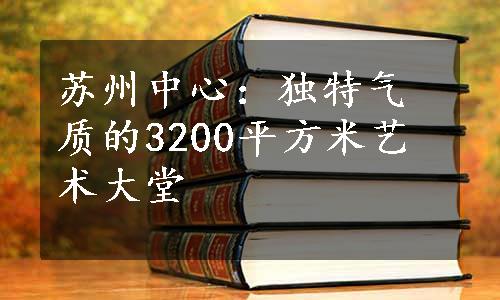 苏州中心：独特气质的3200平方米艺术大堂